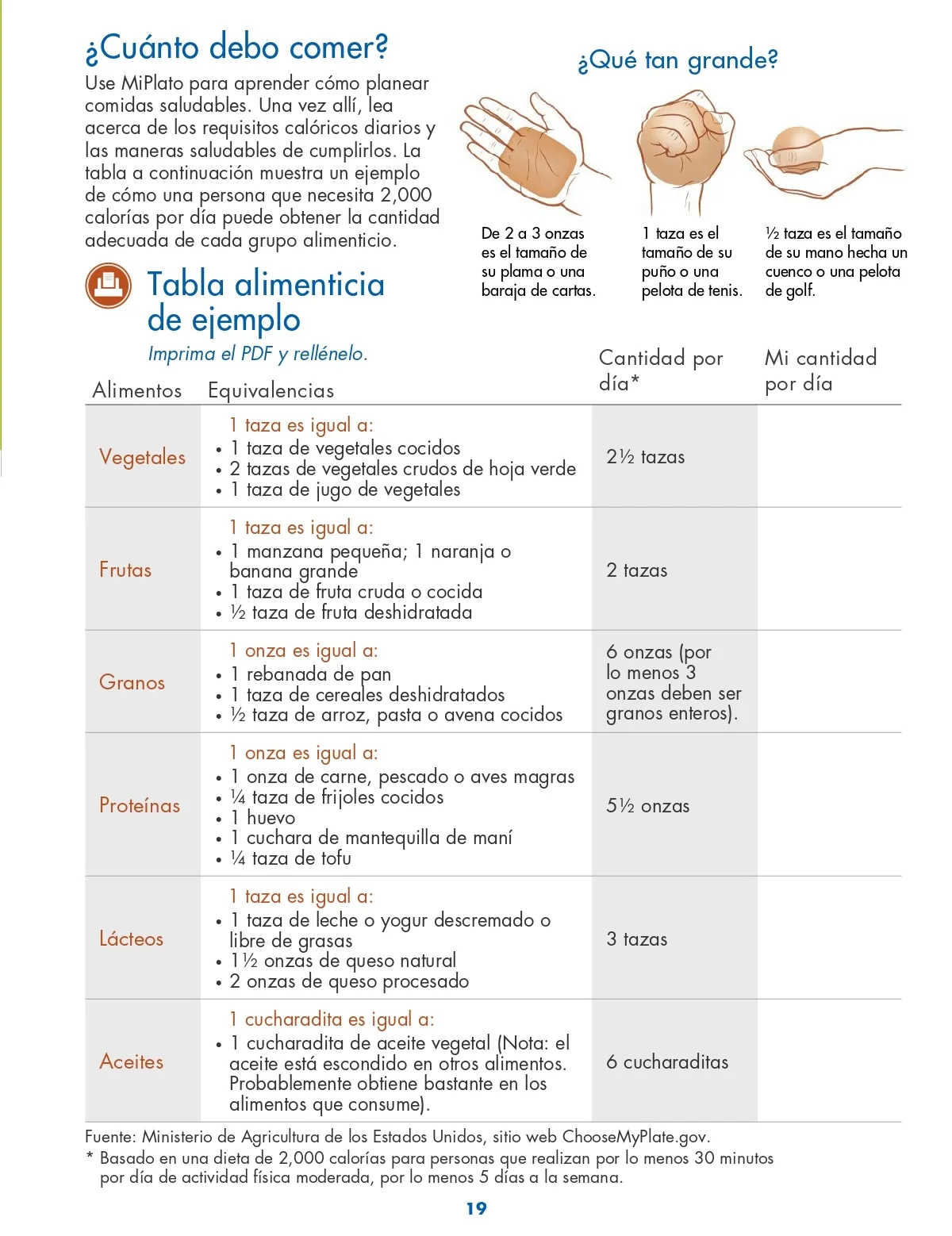 ¿Cuánto debo comer?

Use MiPlato para aprender cómo planear comidas saludables. Una vez allí, lea acerca de los requisitos calóricos diarios y las maneras saludables de cumplirlos. La tabla a continuación muestra un ejemplo de cómo una persona que necesita 2,000 calorías por día puede obtener la cantidad adecuada de cada grupo alimenticio.

¿Qué tan grande?

De 2 a 3 onzas es el tamaño de su plama o una baraja de cartas.

1 taza es el tamaño de su puño o una pelota de tenis.

½ taza es el tamaño de su mano hecha un cuenco o una pelota de golf.

Tabla alimenticia de ejemplo

Imprima el PDF y rellénelo.

| Alimentos | Equivalencias | Cantidad por día* | Mi cantidad por día |
|---|---|---|---|
| Vegetales | 1 taza es igual a: • 1 taza de vegetales cocidos • 2 tazas de vegetales crudos de hoja verde • 1 taza de jugo de vegetales | 2½ tazas | |
| Frutas | 1 taza es igual a: • 1 manzana pequeña; 1 naranja o banana grande • 1 taza de fruta cruda o cocida • ½ taza de fruta deshidratada | 2 tazas | |
| Granos | 1 onza es igual a: • 1 rebanada de pan • 1 taza de cereales deshidratados • ½ taza de arroz, pasta o avena cocidos | 6 onzas (por lo menos 3 onzas deben ser granos enteros). | |
| Proteínas | 1 onza es igual a: • 1 onza de carne, pescado o aves magras • ¼ taza de frijoles cocidos • 1 huevo • 1 cuchara de mantequilla de maní • ¼ taza de tofu | 5½ onzas | |
| Lácteos | 1 taza es igual a: • 1 taza de leche o yogur descremado o libre de grasas • 1½ onzas de queso natural • 2 onzas de queso procesado | 3 tazas | |
| Aceites | 1 cucharadita es igual a: • 1 cucharadita de aceite vegetal (Nota: el aceite está escondido en otros alimentos. Probablemente obtiene bastante en los alimentos que consume). | 6 cucharaditas | |

Fuente: Ministerio de Agricultura de los Estados Unidos, sitio web ChooseMyPlate.gov.
* Basado en una dieta de 2,000 calorías para personas que realizan por lo menos 30 minutos por día de actividad física moderada, por lo menos 5 días a la semana.

19